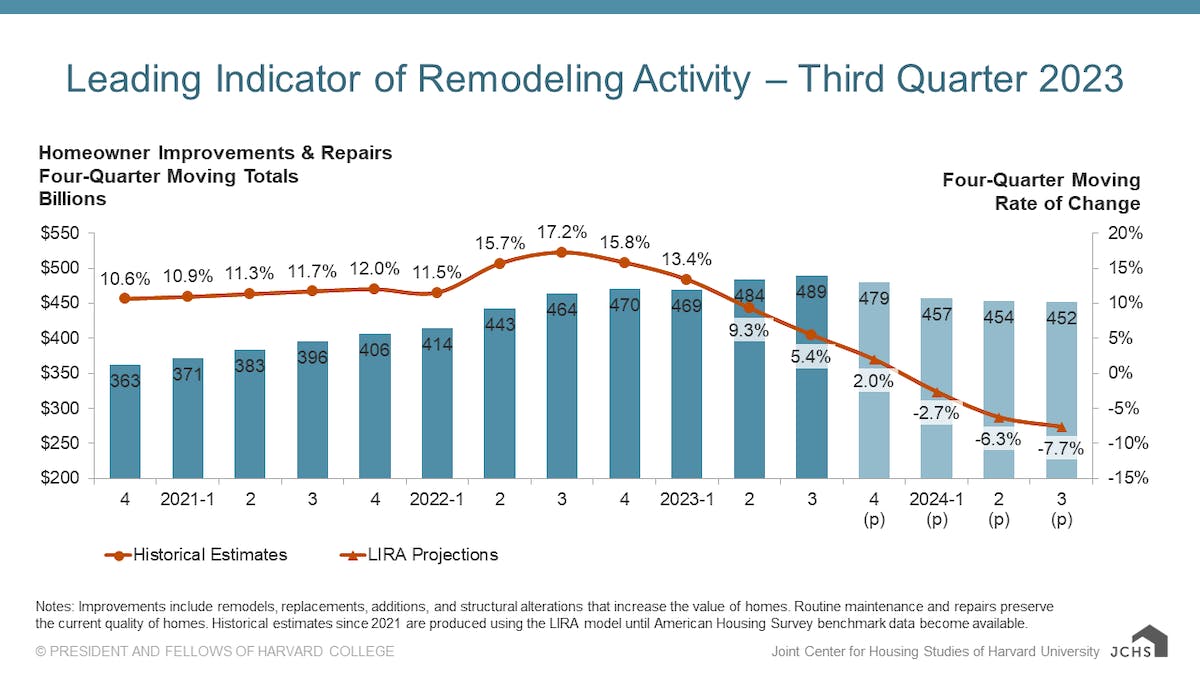 Leading Indicator of Remodeling Activity – Third Quarter 2023

Homeowner Improvements & Repairs
Four-Quarter Moving Totals
Billions

Four-Quarter Moving
Rate of Change

$550
$500
$450
$400
$350
$300
$250
$200

20%
15%
10%
5%
0%
-5%
-10%
-15%

10.6% 10.9% 11.3% 11.7% 12.0% 11.5% 15.7% 17.2% 15.8% 13.4% 9.3% 5.4% 2.0% -2.7% -6.3% -7.7%

363 371 383 396 406 414 443 464 470 469 484 489 479 457 454 452

4 2021-1 2 3 4 2022-1 2 3 4 2023-1 2 3 4 (p) 2024-1 (p) 2 (p) 3 (p)

Historical Estimates
LIRA Projections

Notes: Improvements include remodels, replacements, additions, and structural alterations that increase the value of homes. Routine maintenance and repairs preserve the current quality of homes. Historical estimates since 2021 are produced using the LIRA model until American Housing Survey benchmark data become available.

© PRESIDENT AND FELLOWS OF HARVARD COLLEGE

Joint Center for Housing Studies of Harvard University JCHS